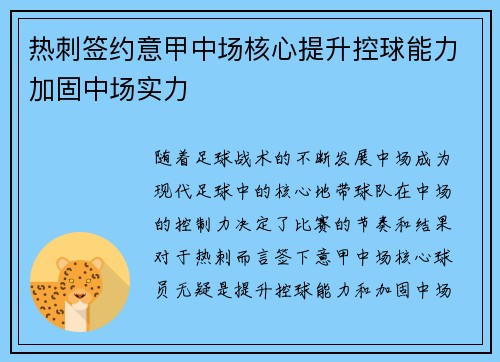 热刺签约意甲中场核心提升控球能力加固中场实力

随着足球战术的不断发展中场成为现代足球中的核心地带球队在中场的控制力决定了比赛的节奏和结果对于热刺而言签下意甲中场核心球员无疑是提升控球能力和加固中场